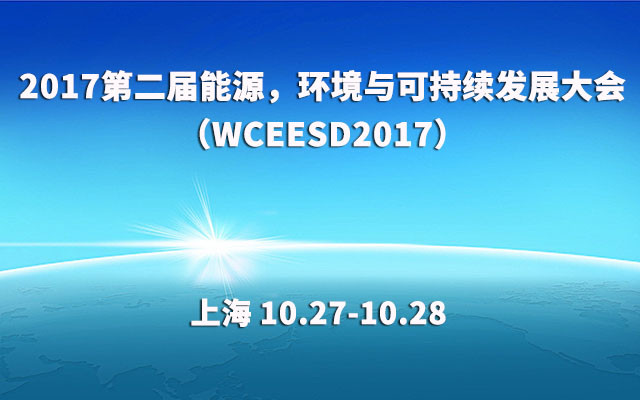 2017第二届能源，环境与可持续发展大会（WCEESD2017）

上海 10.27-10.28